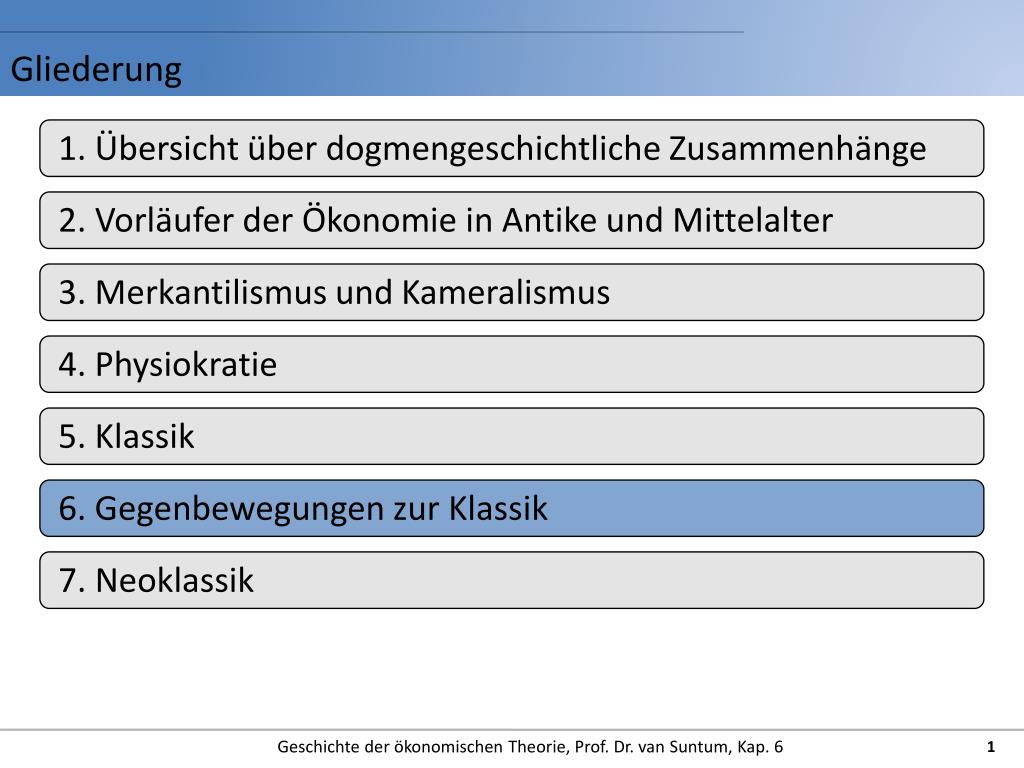 Gliederung

1. Übersicht über dogmengeschichtliche Zusammenhänge

2. Vorläufer der Ökonomie in Antike und Mittelalter

3. Merkantilismus und Kameralismus

4. Physiokratie

5. Klassik

6. Gegenbewegungen zur Klassik

7. Neoklassik

Geschichte der ökonomischen Theorie, Prof. Dr. van Suntum, Kap. 6

1